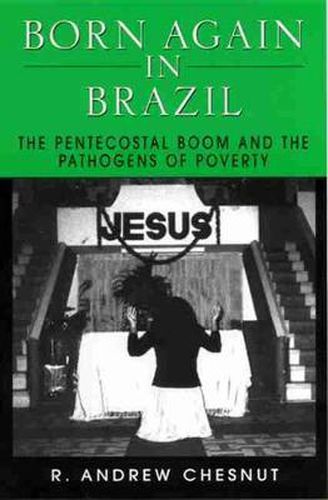 BORN AGAIN
IN
BRAZIL

THE PENTECOSTAL BOOM AND THE PATHOGENS OF POVERTY

JESUS

R. ANDREW CHESNUT